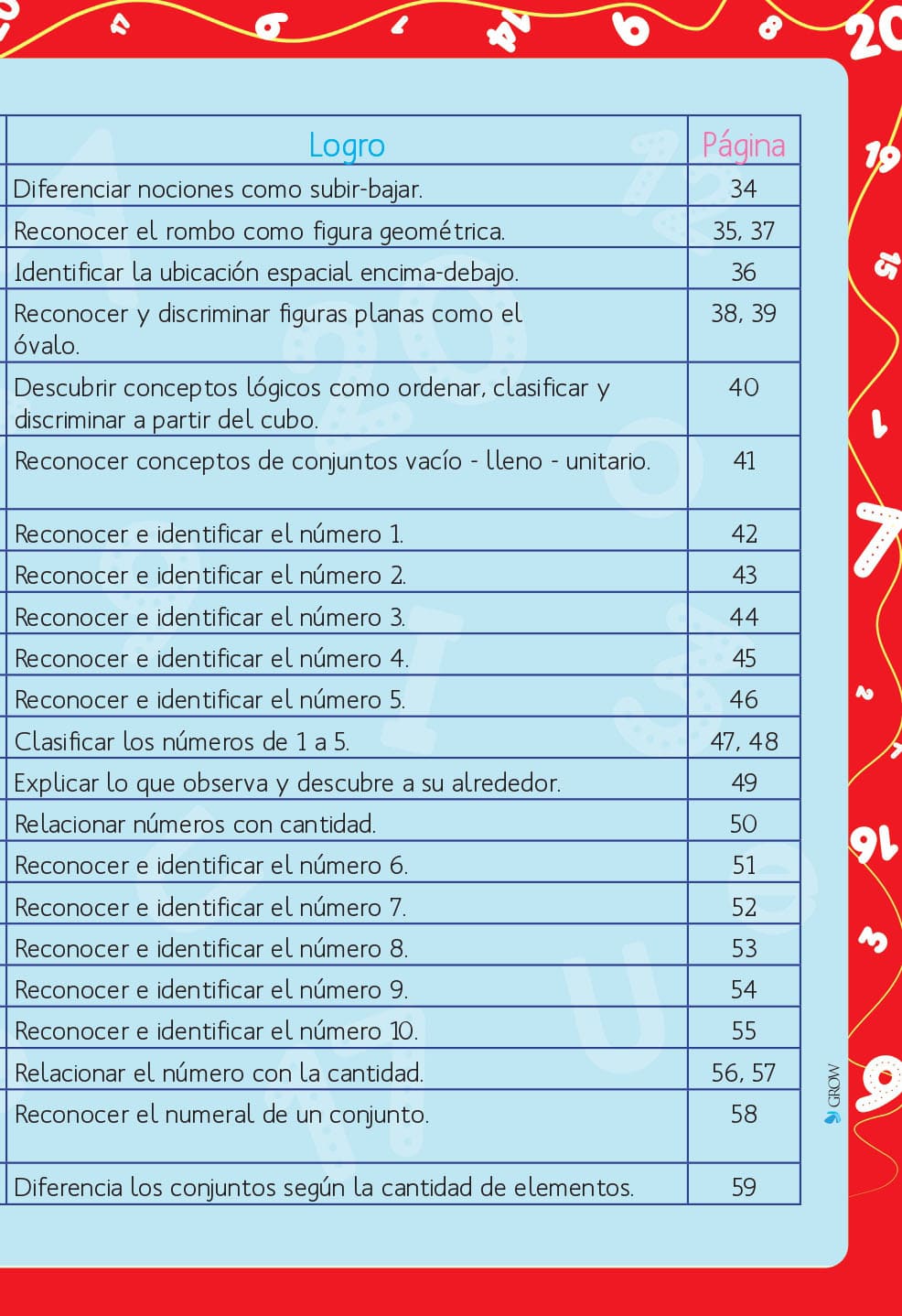 | Logro | Página |
|---|---|
| Diferenciar nociones como subir-bajar. | 34 |
| Reconocer el rombo como figura geométrica. | 35, 37 |
| Identificar la ubicación espacial encima-debajo. | 36 |
| Reconocer y discriminar figuras planas como el óvalo. | 38, 39 |
| Descubrir conceptos lógicos como ordenar, clasificar y discriminar a partir del cubo. | 40 |
| Reconocer conceptos de conjuntos vacío - lleno - unitario. | 41 |
| Reconocer e identificar el número 1. | 42 |
| Reconocer e identificar el número 2. | 43 |
| Reconocer e identificar el número 3. | 44 |
| Reconocer e identificar el número 4. | 45 |
| Reconocer e identificar el número 5. | 46 |
| Clasificar los números de 1 a 5. | 47, 48 |
| Explicar lo que observa y descubre a su alrededor. | 49 |
| Relacionar números con cantidad. | 50 |
| Reconocer e identificar el número 6. | 51 |
| Reconocer e identificar el número 7. | 52 |
| Reconocer e identificar el número 8. | 53 |
| Reconocer e identificar el número 9. | 54 |
| Reconocer e identificar el número 10. | 55 |
| Relacionar el número con la cantidad. | 56, 57 |
| Reconocer el numeral de un conjunto. | 58 |
| Diferencia los conjuntos según la cantidad de elementos. | 59 |

GROW